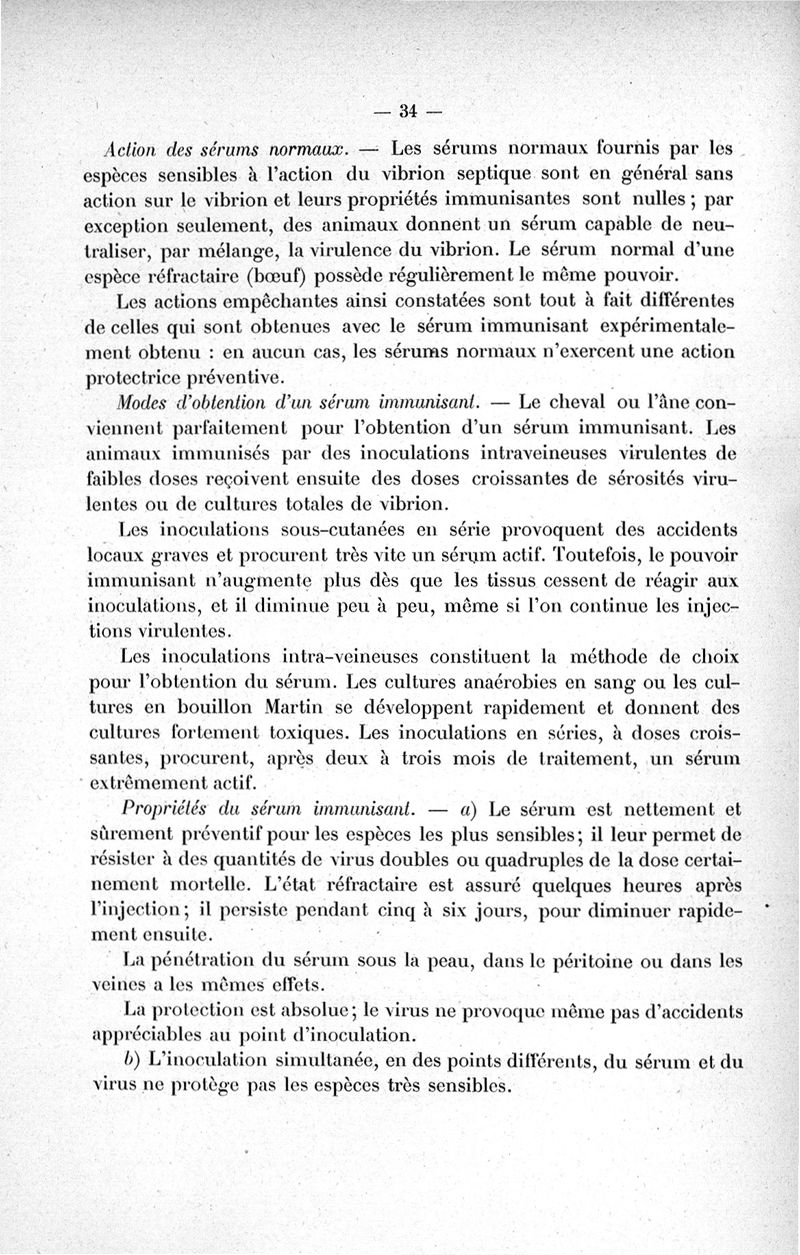 — 34 —

Action des sérums normaux. — Les sérums normaux fournis par les espèces sensibles à l'action du vibrion septique sont en général sans action sur le vibrion et leurs propriétés immunisantes sont nulles ; par exception seulement, des animaux donnent un sérum capable de neutraliser, par mélange, la virulence du vibrion. Le sérum normal d'une espèce réfractaire (bœuf) possède régulièrement le même pouvoir.

Les actions empêchantes ainsi constatées sont tout à fait différentes de celles qui sont obtenues avec le sérum immunisant expérimentalement obtenu : en aucun cas, les sérums normaux n'exercent une action protectrice préventive.

Modes d'obtention d'un sérum immunisant. — Le cheval ou l'âne conviennent parfaitement pour l'obtention d'un sérum immunisant. Les animaux immunisés par des inoculations intraveineuses virulentes de faibles doses reçoivent ensuite des doses croissantes de sérosités virulentes ou de cultures totales de vibrion.

Les inoculations sous-cutanées en série provoquent des accidents locaux graves et procurent très vite un sérum actif. Toutefois, le pouvoir immunisant n'augmente plus dès que les tissus cessent de réagir aux inoculations, et il diminue peu à peu, même si l'on continue les injections virulentes.

Les inoculations intra-veineuses constituent la méthode de choix pour l'obtention du sérum. Les cultures anaérobies en sang ou les cultures en bouillon Martin se développent rapidement et donnent des cultures fortement toxiques. Les inoculations en séries, à doses croissantes, procurent, après deux à trois mois de traitement, un sérum extrêmement actif.

Propriétés du sérum immunisant. — a) Le sérum est nettement et sûrement préventif pour les espèces les plus sensibles; il leur permet de résister à des quantités de virus doubles ou quadruples de la dose certainement mortelle. L'état réfractaire est assuré quelques heures après l'injection; il persiste pendant cinq à six jours, pour diminuer rapidement ensuite.

La pénétration du sérum sous la peau, dans le péritoine ou dans les veines a les mêmes effets.

La protection est absolue; le virus ne provoque même pas d'accidents appréciables au point d'inoculation.

b) L'inoculation simultanée, en des points différents, du sérum et du virus ne protège pas les espèces très sensibles.